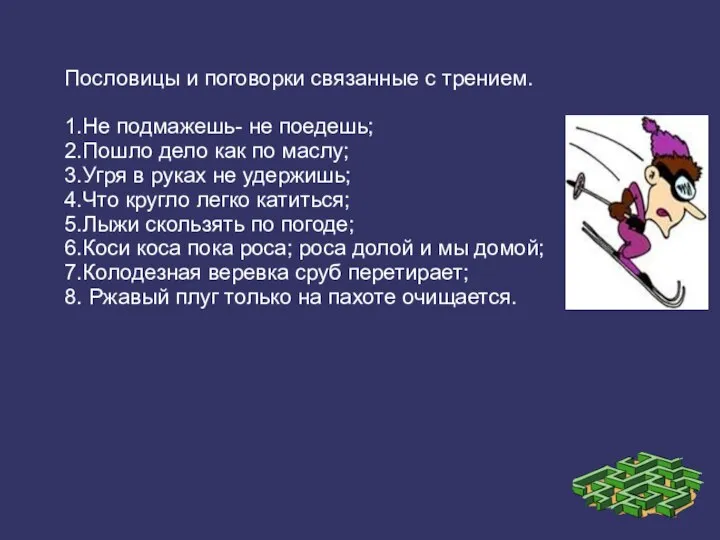 Пословицы и поговорки связанные с трением.

1.Не подмажешь- не поедешь;
2.Пошло дело как по маслу;
3.Угря в руках не удержишь;
4.Что кругло легко катиться;
5.Лыжи скользять по погоде;
6.Коси коса пока роса; роса долой и мы домой;
7.Колодезная веревка сруб перетирает;
8. Ржавый плуг только на пахоте очищается.